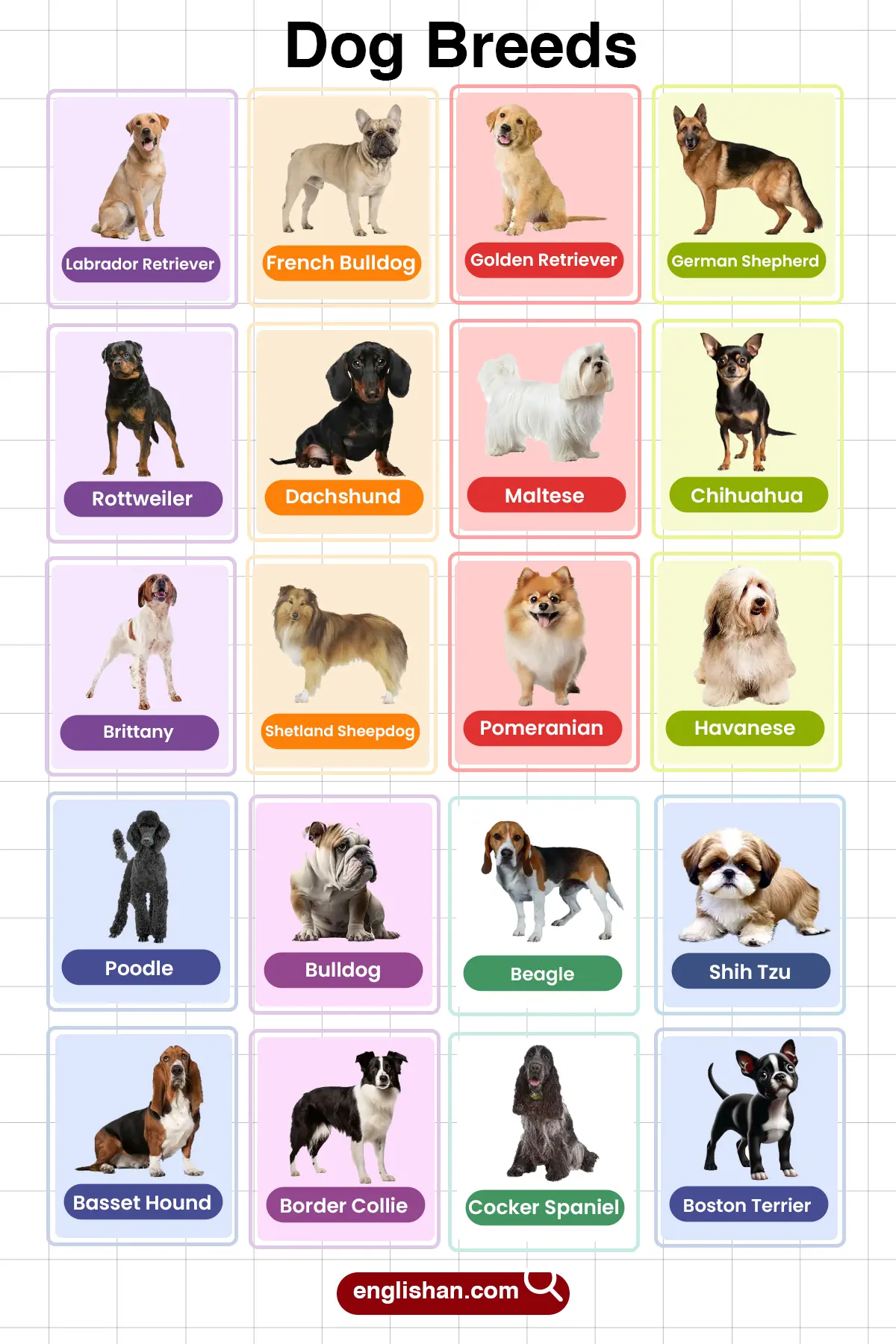 Dog Breeds

Labrador Retriever

French Bulldog

Golden Retriever

German Shepherd

Rottweiler

Dachshund

Maltese

Chihuahua

Brittany

Shetland Sheepdog

Pomeranian

Havanese

Poodle

Bulldog

Beagle

Shih Tzu

Basset Hound

Border Collie

Cocker Spaniel

Boston Terrier

englishan.com